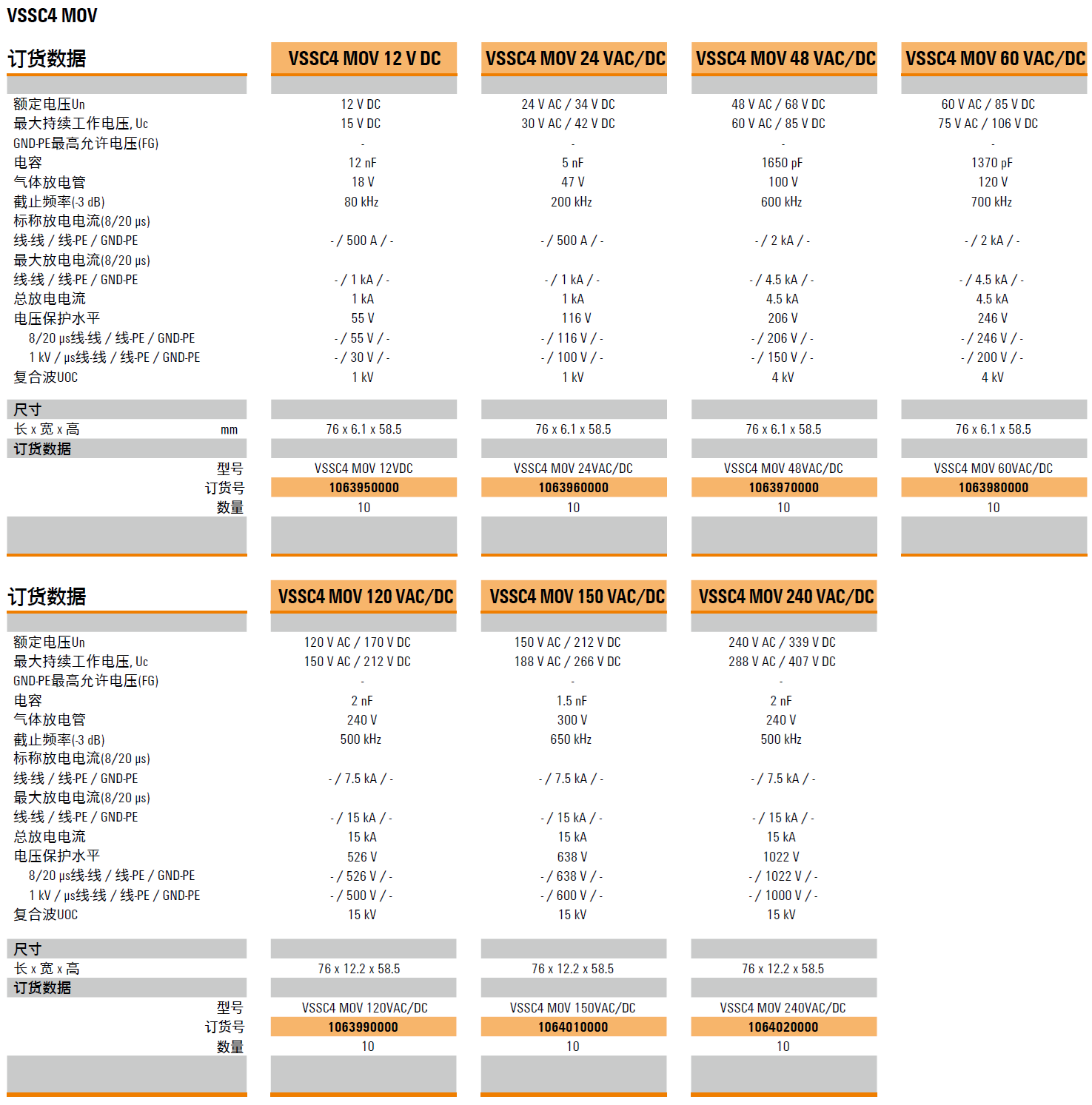 VSSC4 MOV

| 订货数据 | VSSC4 MOV 12 V DC | VSSC4 MOV 24 VAC/DC | VSSC4 MOV 48 VAC/DC | VSSC4 MOV 60 VAC/DC |
|---|---|---|---|---|
| 额定电压Un | 12 V DC | 24 V AC / 34 V DC | 48 V AC / 68 V DC | 60 V AC / 85 V DC |
| 最大持续工作电压, Uc | 15 V DC | 30 V AC / 42 V DC | 60 V AC / 85 V DC | 75 V AC / 106 V DC |
| GND-PE最高允许电压(FG) | - | - | - | - |
| 电容 | 12 nF | 5 nF | 1650 pF | 1370 pF |
| 气体放电管 | 18 V | 47 V | 100 V | 120 V |
| 截止频率(-3 dB) | 80 kHz | 200 kHz | 600 kHz | 700 kHz |
| 标称放电电流(8/20 µs) | | | | |
| 线-线 / 线-PE / GND-PE | - / 500 A / - | - / 500 A / - | - / 2 kA / - | - / 2 kA / - |
| 最大放电电流(8/20 µs) | | | | |
| 线-线 / 线-PE / GND-PE | - / 1 kA / - | - / 1 kA / - | - / 4.5 kA / - | - / 4.5 kA / - |
| 总放电电流 | 1 kA | 1 kA | 4.5 kA | 4.5 kA |
| 电压保护水平 | 55 V | 116 V | 206 V | 246 V |
| 8/20 µs线-线 / 线-PE / GND-PE | - / 55 V / - | - / 116 V / - | - / 206 V / - | - / 246 V / - |
| 1 kV / µs线-线 / 线-PE / GND-PE | - / 30 V / - | - / 100 V / - | - / 150 V / - | - / 200 V / - |
| 复合波UOC | 1 kV | 1 kV | 4 kV | 4 kV |
| 尺寸 | | | | |
| 长 x 宽 x 高 mm | 76 x 6.1 x 58.5 | 76 x 6.1 x 58.5 | 76 x 6.1 x 58.5 | 76 x 6.1 x 58.5 |
| 订货数据 | | | | |
| 型号 | VSSC4 MOV 12VDC | VSSC4 MOV 24VAC/DC | VSSC4 MOV 48VAC/DC | VSSC4 MOV 60VAC/DC |
| 订货号 | 1063950000 | 1063960000 | 1063970000 | 1063980000 |
| 数量 | 10 | 10 | 10 | 10 |

| 订货数据 | VSSC4 MOV 120 VAC/DC | VSSC4 MOV 150 VAC/DC | VSSC4 MOV 240 VAC/DC |
|---|---|---|---|
| 额定电压Un | 120 V AC / 170 V DC | 150 V AC / 212 V DC | 240 V AC / 339 V DC |
| 最大持续工作电压, Uc | 150 V AC / 212 V DC | 188 V AC / 266 V DC | 288 V AC / 407 V DC |
| GND-PE最高允许电压(FG) | - | - | - |
| 电容 | 2 nF | 1.5 nF | 2 nF |
| 气体放电管 | 240 V | 300 V | 240 V |
| 截止频率(-3 dB) | 500 kHz | 650 kHz | 500 kHz |
| 标称放电电流(8/20 µs) | | | |
| 线-线 / 线-PE / GND-PE | - / 7.5 kA / - | - / 7.5 kA / - | - / 7.5 kA / - |
| 最大放电电流(8/20 µs) | | | |
| 线-线 / 线-PE / GND-PE | - / 15 kA / - | - / 15 kA / - | - / 15 kA / - |
| 总放电电流 | 15 kA | 15 kA | 15 kA |
| 电压保护水平 | 526 V | 638 V | 1022 V |
| 8/20 µs线-线 / 线-PE / GND-PE | - / 526 V / - | - / 638 V / - | - / 1022 V / - |
| 1 kV / µs线-线 / 线-PE / GND-PE | - / 500 V / - | - / 600 V / - | - / 1000 V / - |
| 复合波UOC | 15 kV | 15 kV | 15 kV |
| 尺寸 | | | |
| 长 x 宽 x 高 | 76 x 12.2 x 58.5 | 76 x 12.2 x 58.5 | 76 x 12.2 x 58.5 |
| 订货数据 | | | |
| 型号 | VSSC4 MOV 120VAC/DC | VSSC4 MOV 150VAC/DC | VSSC4 MOV 240VAC/DC |
| 订货号 | 1063990000 | 1064010000 | 1064020000 |
| 数量 | 10 | 10 | 10 |